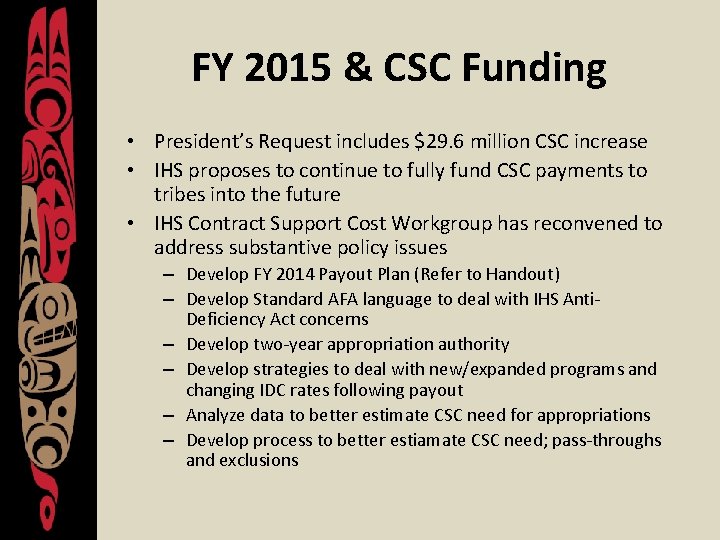 FY 2015 & CSC Funding

• President's Request includes $29.6 million CSC increase
• IHS proposes to continue to fully fund CSC payments to tribes into the future
• IHS Contract Support Cost Workgroup has reconvened to address substantive policy issues
– Develop FY 2014 Payout Plan (Refer to Handout)
– Develop Standard AFA language to deal with IHS Anti-Deficiency Act concerns
– Develop two-year appropriation authority
– Develop strategies to deal with new/expanded programs and changing IDC rates following payout
– Analyze data to better estimate CSC need for appropriations
– Develop process to better estiamate CSC need; pass-throughs and exclusions